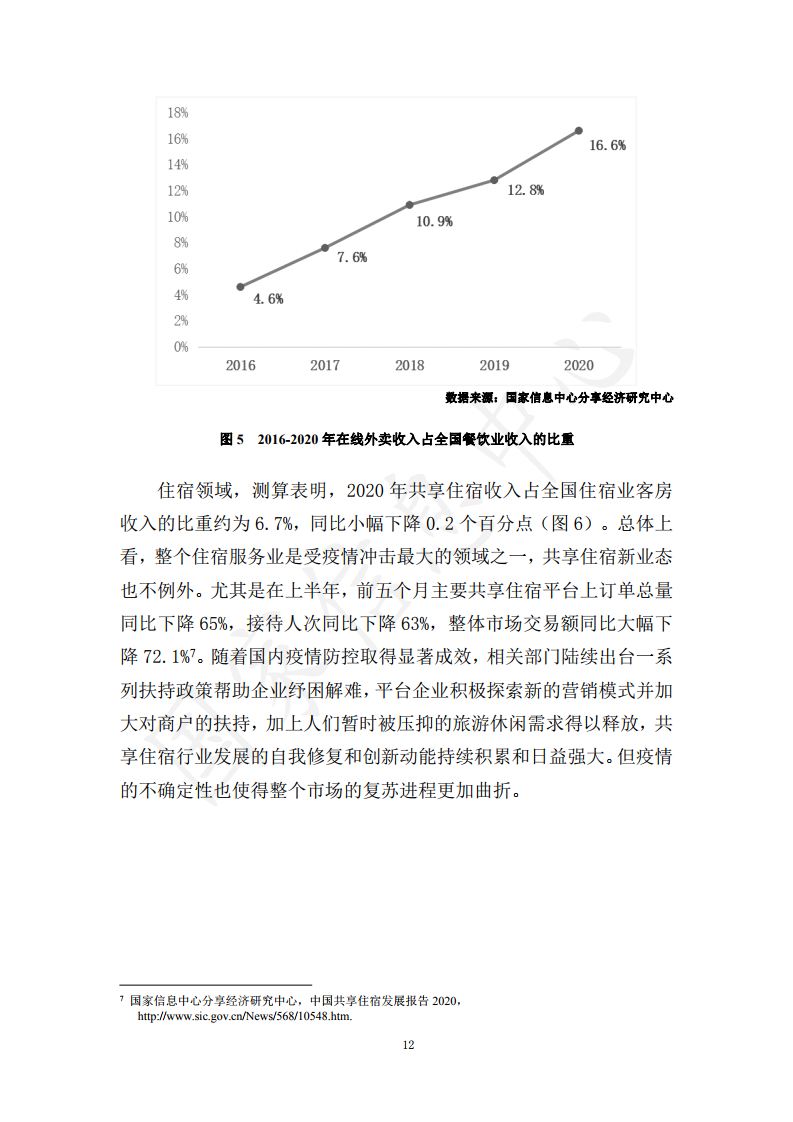 18%
16%
14%
12%
10%
8%
6%
4%
2%
0%

4.6%
7.6%
10.9%
12.8%
16.6%

2016
2017
2018
2019
2020

数据来源：国家信息中心分享经济研究中心

图 5 2016-2020 年在线外卖收入占全国餐饮业收入的比重

住宿领域，测算表明，2020 年共享住宿收入占全国住宿业客房收入的比重约为 6.7%，同比小幅下降 0.2 个百分点（图 6）。总体上看，整个住宿服务业是受疫情冲击最大的领域之一，共享住宿新业态也不例外。尤其是在上半年，前五个月主要共享住宿平台上订单总量同比下降 65%，接待人次同比下降 63%，整体市场交易额同比大幅下降 72.1%$^7$。随着国内疫情防控取得显著成效，相关部门陆续出台一系列扶持政策帮助企业纾困解难，平台企业积极探索新的营销模式并加大对商户的扶持，加上人们暂时被压抑的旅游休闲需求得以释放，共享住宿行业发展的自我修复和创新动能持续积累和日益强大。但疫情的不确定性也使得整个市场的复苏进程更加曲折。

$^7$ 国家信息中心分享经济研究中心，中国共享住宿发展报告 2020，http://www.sic.gov.cn/News/568/10548.htm.

12